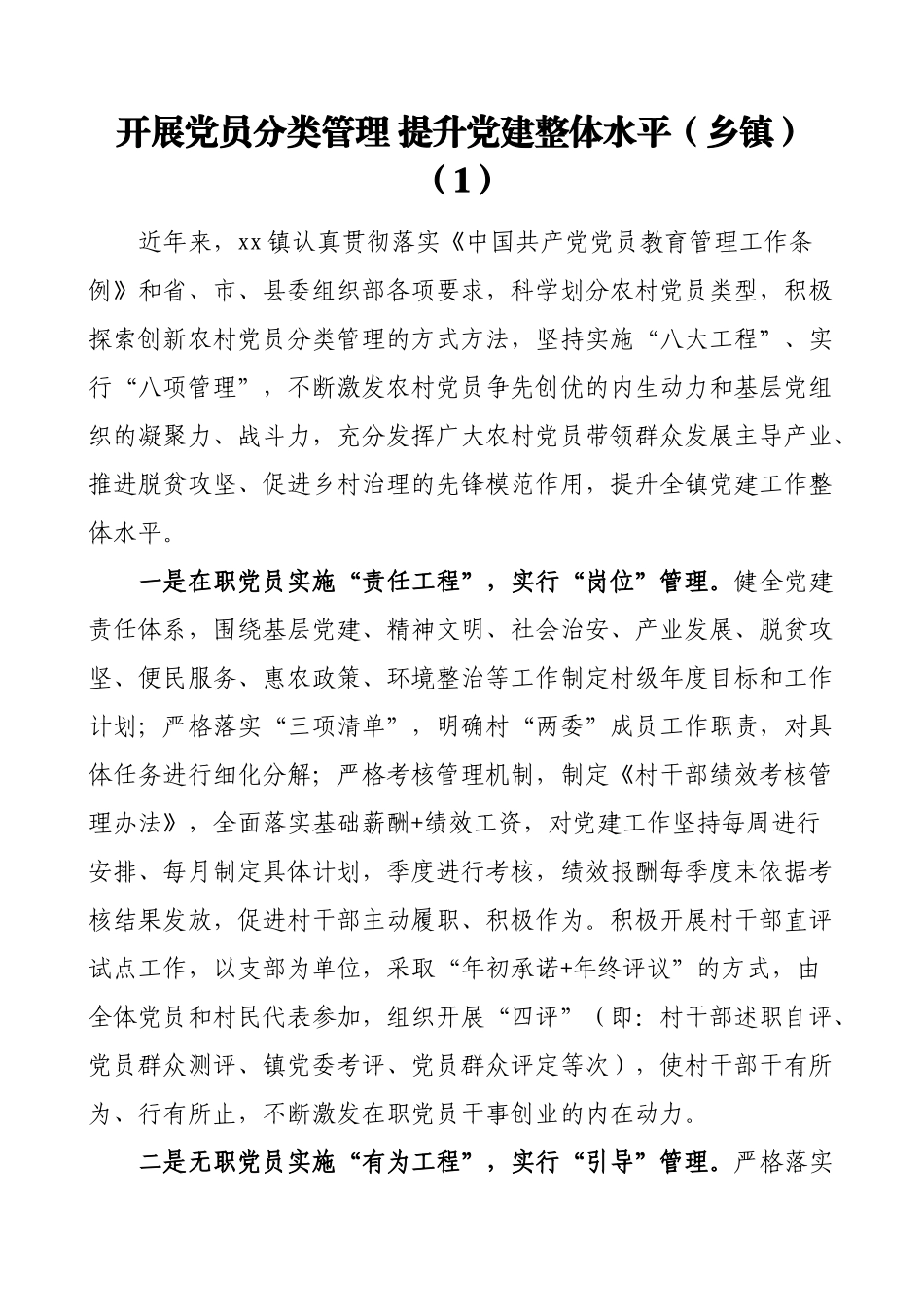 开展党员分类管理 提升党建整体水平（乡镇）（1）

近年来，xx镇认真贯彻落实《中国共产党党员教育管理工作条例》和省、市、县委组织部各项要求，科学划分农村党员类型，积极探索创新农村党员分类管理的方式方法，坚持实施“八大工程”、实行“八项管理”，不断激发农村党员争先创优的内生动力和基层党组织的凝聚力、战斗力，充分发挥广大农村党员带领群众发展主导产业、推进脱贫攻坚、促进乡村治理的先锋模范作用，提升全镇党建工作整体水平。

一是在职党员实施“责任工程”，实行“岗位”管理。健全党建责任体系，围绕基层党建、精神文明、社会治安、产业发展、脱贫攻坚、便民服务、惠农政策、环境整治等工作制定村级年度目标和工作计划；严格落实“三项清单”，明确村“两委”成员工作职责，对具体任务进行细化分解；严格考核管理机制，制定《村干部绩效考核管理办法》，全面落实基础薪酬+绩效工资，对党建工作坚持每周进行安排、每月制定具体计划，季度进行考核，绩效报酬每季度末依据考核结果发放，促进村干部主动履职、积极作为。积极开展村干部直评试点工作，以支部为单位，采取“年初承诺+年终评议”的方式，由全体党员和村民代表参加，组织开展“四评”（即：村干部述职自评、党员群众测评、镇党委考评、党员群众评定等次），使村干部干有所为、行有所止，不断激发在职党员干事创业的内在动力。

二是无职党员实施“有为工程”，实行“引导”管理。严格落实